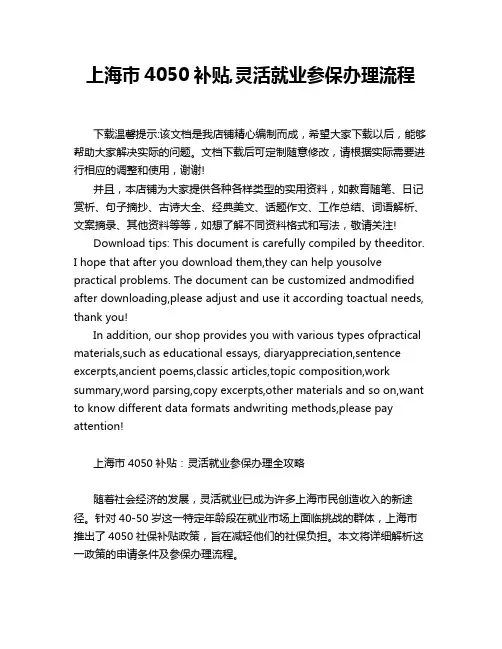 上海市 4050 补贴,灵活就业参保办理流程

下载温馨提示:该文档是我店铺精心编制而成，希望大家下载以后，能够帮助大家解决实际的问题。文档下载后可定制随意修改，请根据实际需要进行相应的调整和使用，谢谢!

并且，本店铺为大家提供各种各样类型的实用资料，如教育随笔、日记赏析、句子摘抄、古诗大全、经典美文、话题作文、工作总结、词语解析、文案摘录、其他资料等等，如想了解不同资料格式和写法，敬请关注!

Download tips: This document is carefully compiled by theeditor. I hope that after you download them,they can help yousolve practical problems. The document can be customized andmodified after downloading,please adjust and use it according toactual needs, thank you!

In addition, our shop provides you with various types ofpractical materials,such as educational essays, diaryappreciation,sentence excerpts,ancient poems,classic articles,topic composition,work summary,word parsing,copy excerpts,other materials and so on,want to know different data formats andwriting methods,please pay attention!

上海市 4050 补贴：灵活就业参保办理全攻略

随着社会经济的发展，灵活就业已成为许多上海市民创造收入的新途径。针对 40-50 岁这一特定年龄段在就业市场上面临挑战的群体，上海市推出了 4050 社保补贴政策，旨在减轻他们的社保负担。本文将详细解析这一政策的申请条件及参保办理流程。